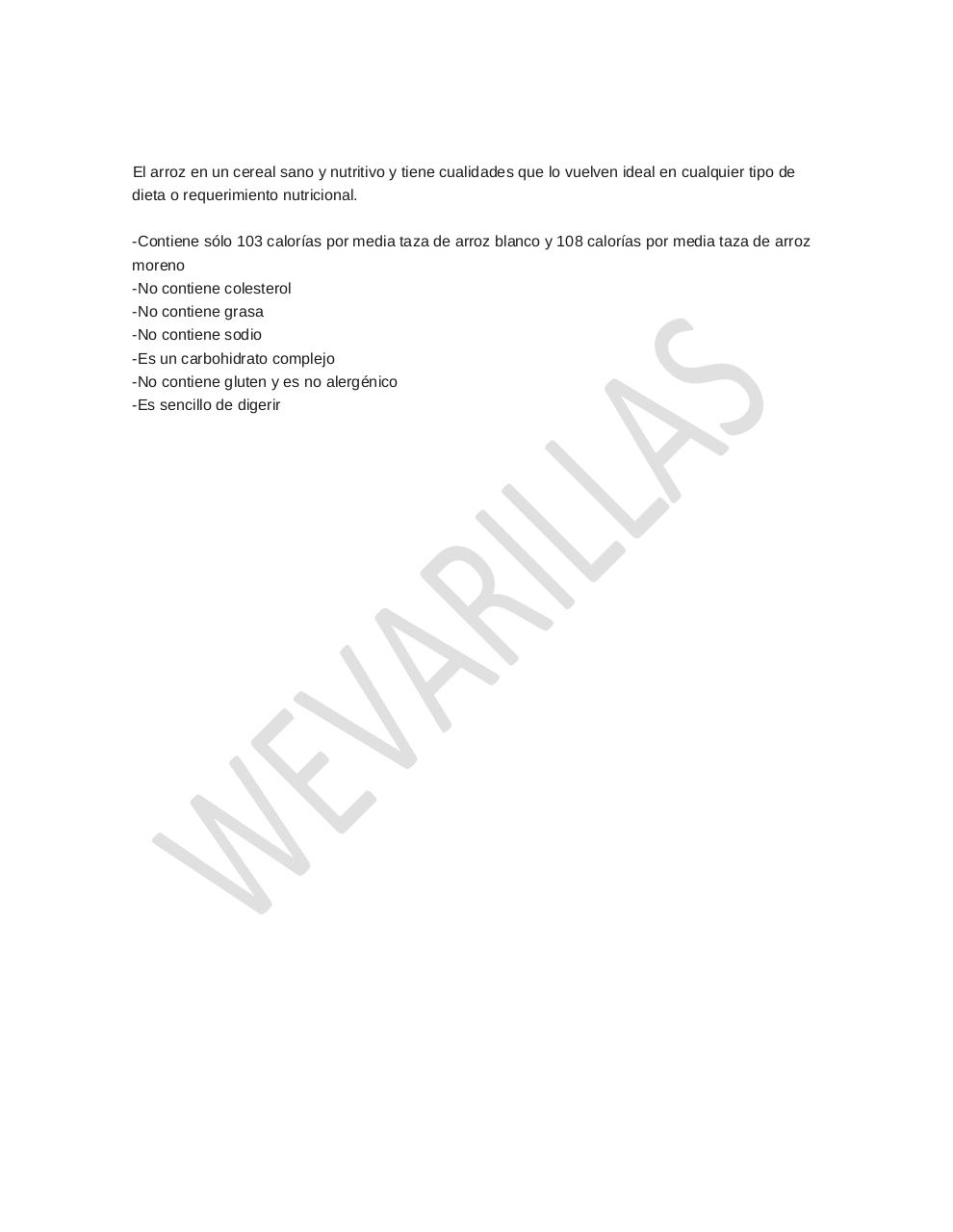 El arroz en un cereal sano y nutritivo y tiene cualidades que lo vuelven ideal en cualquier tipo de dieta o requerimiento nutricional.

-Contiene sólo 103 calorías por media taza de arroz blanco y 108 calorías por media taza de arroz moreno
-No contiene colesterol
-No contiene grasa
-No contiene sodio
-Es un carbohidrato complejo
-No contiene gluten y es no alergénico
-Es sencillo de digerir

WEVARILLAS